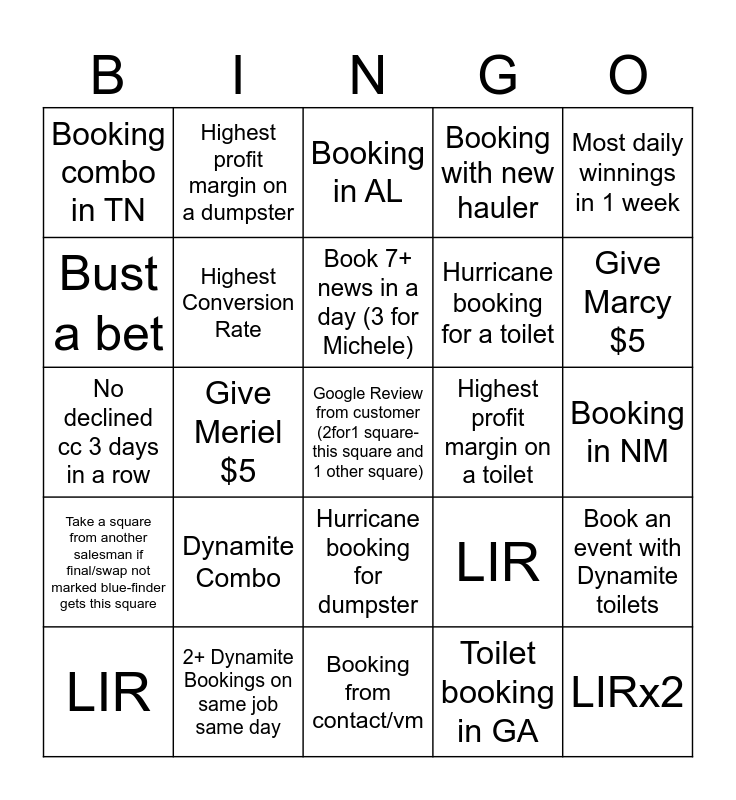 | B | I | N | G | O |
|---|---|---|---|---|
| Booking combo in TN | Highest profit margin on a dumpster | Booking in AL | Booking with new hauler | Most daily winnings in 1 week |
| Bust a bet | Highest Conversion Rate | Book 7+ news in a day (3 for Michele) | Hurricane booking for a toilet | Give Marcy $5 |
| No declined cc 3 days in a row | Give Meriel $5 | Google Review from customer (2for1 square- this square and 1 other square) | Highest profit margin on a toilet | Booking in NM |
| Take a square from another salesman if final/swap not marked blue-finder gets this square | Dynamite Combo | Hurricane booking for dumpster | LIR | Book an event with Dynamite toilets |
| LIR | 2+ Dynamite Bookings on same job same day | Booking from contact/vm | Toilet booking in GA | LIRx2 |